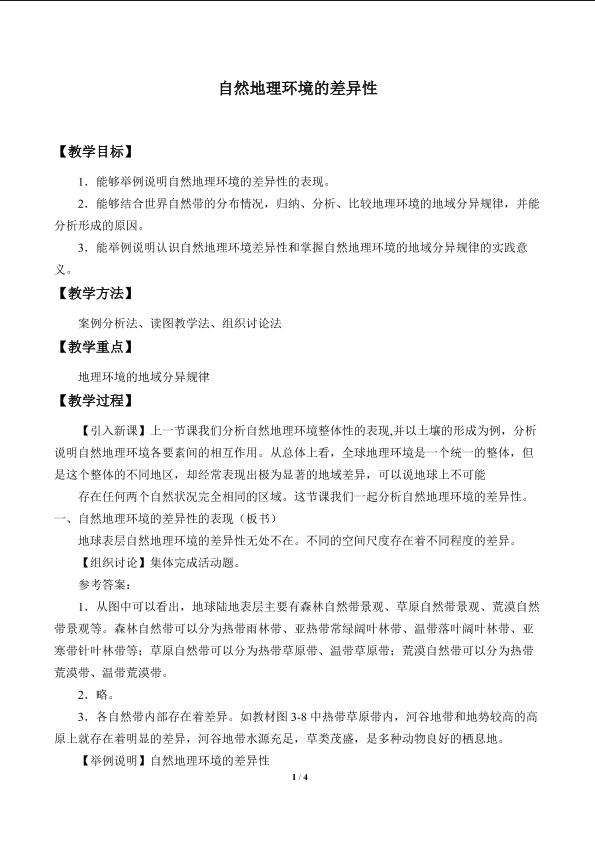 自然地理环境的差异性

【教学目标】

1．能够举例说明自然地理环境的差异性的表现。

2．能够结合世界自然带的分布情况，归纳、分析、比较地理环境的地域分异规律，并能分析形成的原因。

3．能举例说明认识自然地理环境差异性和掌握自然地理环境的地域分异规律的实践意义。

【教学方法】

案例分析法、读图教学法、组织讨论法

【教学重点】

地理环境的地域分异规律

【教学过程】

【引入新课】上一节课我们分析自然地理环境整体性的表现,并以土壤的形成为例，分析说明自然地理环境各要素间的相互作用。从总体上看，全球地理环境是一个统一的整体，但是这个整体的不同地区，却经常表现出极为显著的地域差异，可以说地球上不可能

存在任何两个自然状况完全相同的区域。这节课我们一起分析自然地理环境的差异性。

一、自然地理环境的差异性的表现（板书）

地球表层自然地理环境的差异性无处不在。不同的空间尺度存在着不同程度的差异。

【组织讨论】集体完成活动题。

参考答案：

1．从图中可以看出，地球陆地表层主要有森林自然带景观、草原自然带景观、荒漠自然带景观等。森林自然带可以分为热带雨林带、亚热带常绿阔叶林带、温带落叶阔叶林带、亚寒带针叶林带等；草原自然带可以分为热带草原带、温带草原带；荒漠自然带可以分为热带荒漠带、温带荒漠带。

2．略。

3．各自然带内部存在着差异。如教材图3-8中热带草原带内，河谷地带和地势较高的高原上就存在着明显的差异，河谷地带水源充足，草类茂盛，是多种动物良好的栖息地。

【举例说明】自然地理环境的差异性

1 / 4